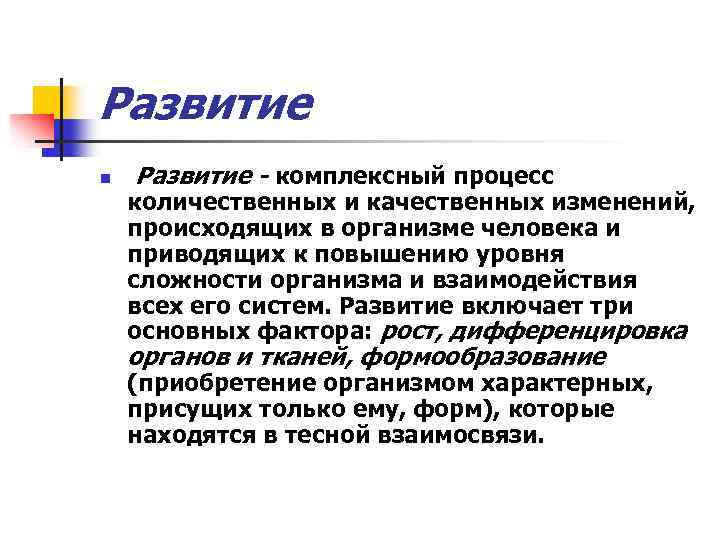 Развитие

Развитие - комплексный процесс количественных и качественных изменений, происходящих в организме человека и приводящих к повышению уровня сложности организма и взаимодействия всех его систем. Развитие включает три основных фактора: рост, дифференцировка органов и тканей, формообразование (приобретение организмом характерных, присущих только ему, форм), которые находятся в тесной взаимосвязи.